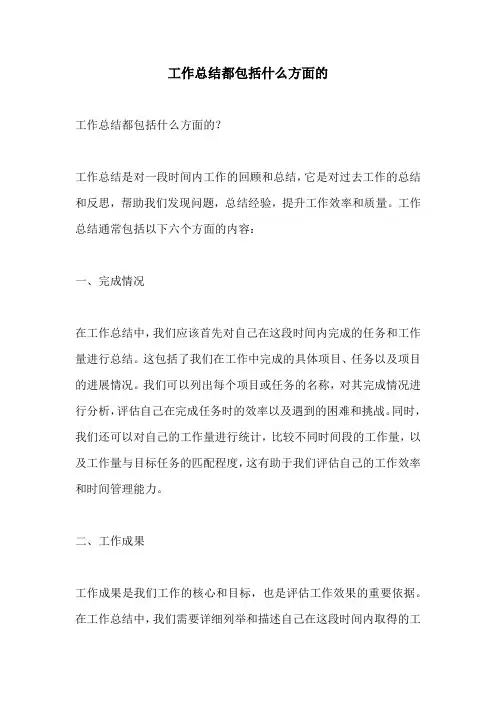 工作总结都包括什么方面的

工作总结都包括什么方面的?

工作总结是对一段时间内工作的回顾和总结，它是对过去工作的总结和反思，帮助我们发现问题，总结经验，提升工作效率和质量。工作总结通常包括以下六个方面的内容:

一、完成情况

在工作总结中，我们应该首先对自己在这段时间内完成的任务和工作量进行总结。这包括了我们在工作中完成的具体项目、任务以及项目的进展情况。我们可以列出每个项目或任务的名称，对其完成情况进行分析，评估自己在完成任务时的效率以及遇到的困难和挑战。同时，我们还可以对自己的工作量进行统计，比较不同时间段的工作量，以及工作量与目标任务的匹配程度，这有助于我们评估自己的工作效率和时间管理能力。

二、工作成果

工作成果是我们工作的核心和目标，也是评估工作效果的重要依据。在工作总结中，我们需要详细列举和描述自己在这段时间内取得的工